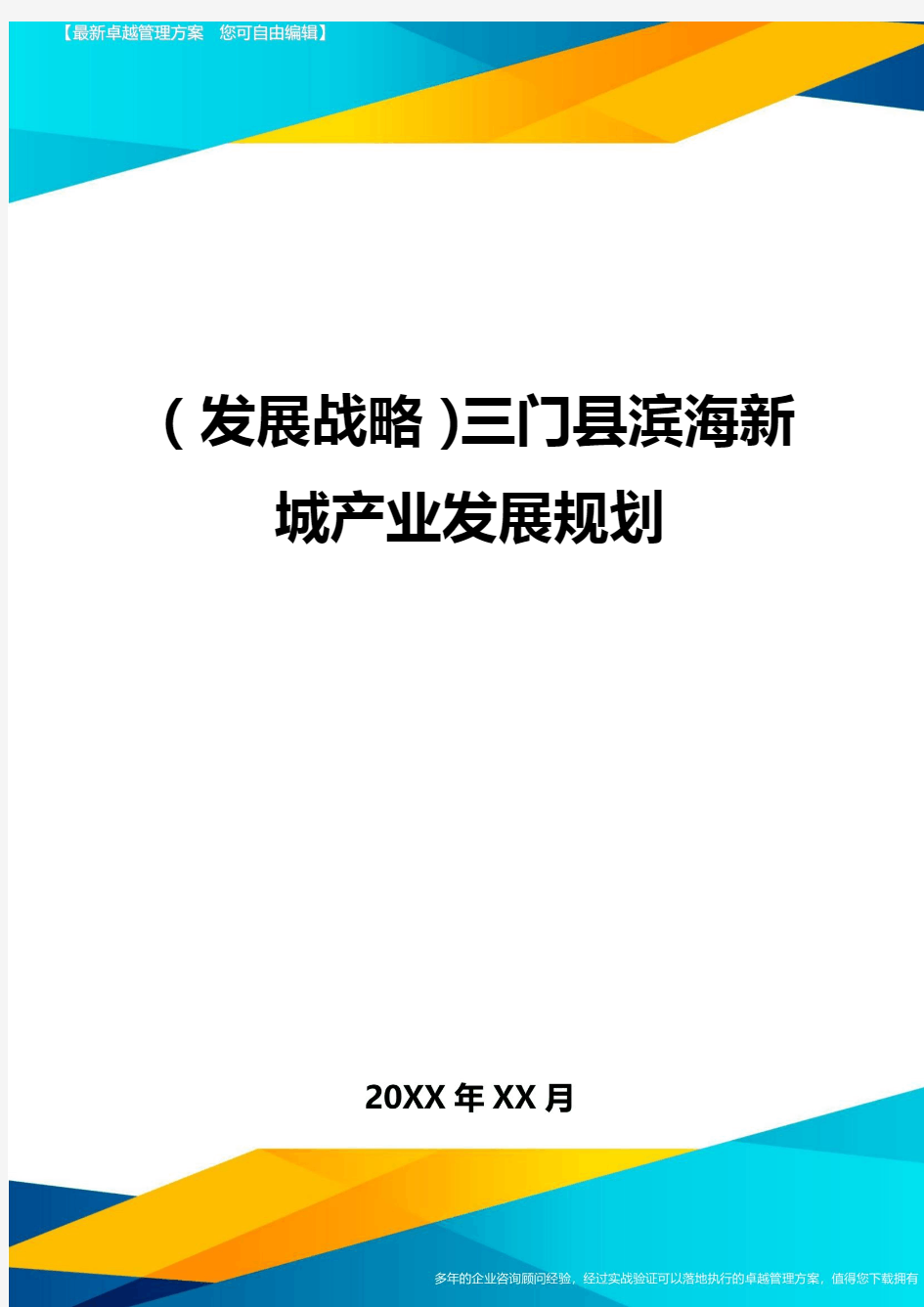 【最新卓越管理方案　您可自由编辑】

(发展战略)三门县滨海新城产业发展规划

20XX年XX月

多年的企业咨询顾问经验，经过实战验证可以落地执行的卓越管理方案，值得您下载拥有